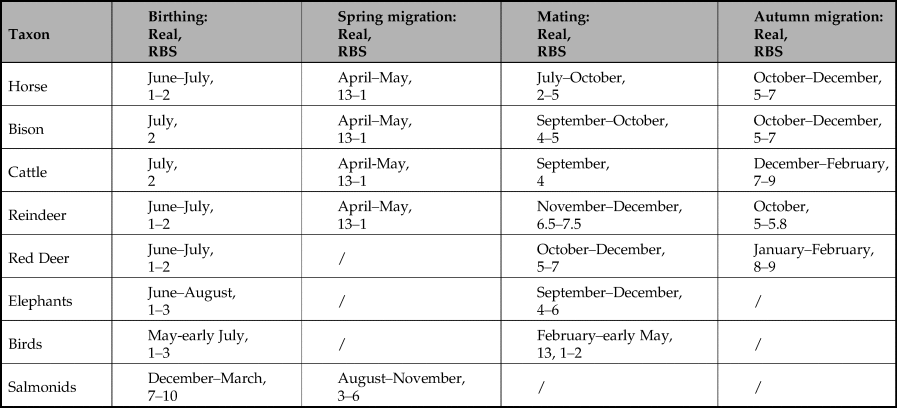 | Taxon | Birthing: Real, RBS | Spring migration: Real, RBS | Mating: Real, RBS | Autumn migration: Real, RBS |
|---|---|---|---|---|
| Horse | June–July, 1–2 | April–May, 13–1 | July–October, 2–5 | October–December, 5–7 |
| Bison | July, 2 | April–May, 13–1 | September–October, 4–5 | October–December, 5–7 |
| Cattle | July, 2 | April-May, 13–1 | September, 4 | December–February, 7–9 |
| Reindeer | June–July, 1–2 | April–May, 13–1 | November–December, 6.5–7.5 | October, 5–5.8 |
| Red Deer | June–July, 1–2 | / | October–December, 5–7 | January–February, 8–9 |
| Elephants | June–August, 1–3 | / | September–December, 4–6 | / |
| Birds | May-early July, 1–3 | / | February–early May, 13, 1–2 | / |
| Salmonids | December–March, 7–10 | August–November, 3–6 | / | / |